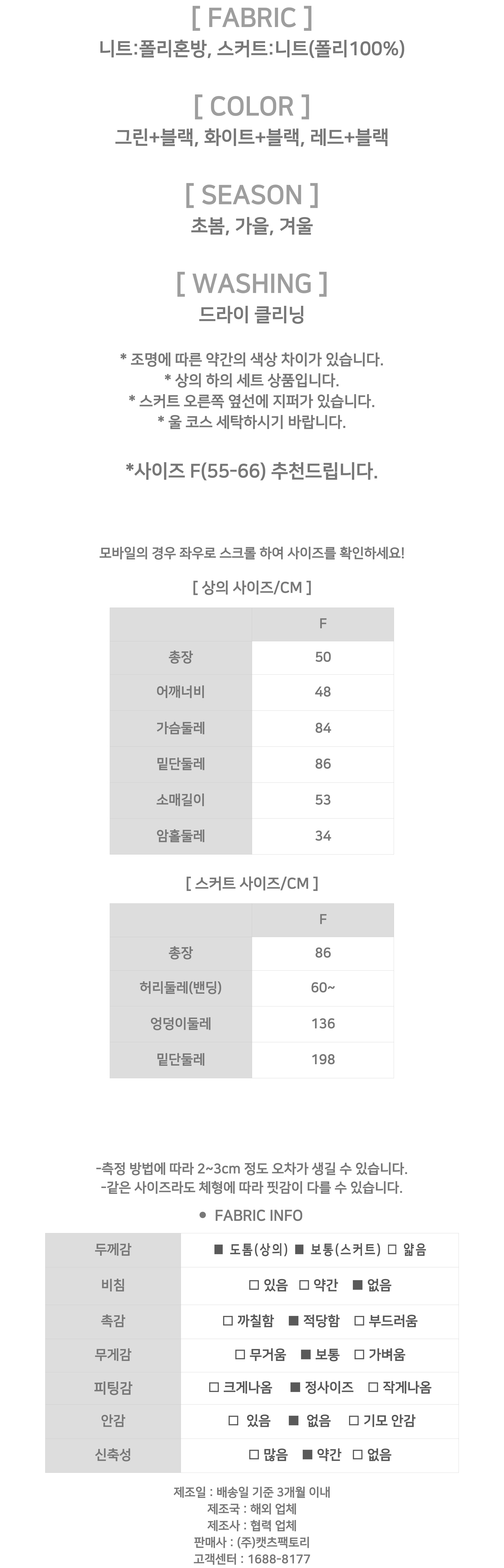 [ FABRIC ]
니트:폴리혼방, 스커트:니트(폴리100%)

[ COLOR ]
그린+블랙, 화이트+블랙, 레드+블랙

[ SEASON ]
초봄, 가을, 겨울

[ WASHING ]
드라이 클리닝

* 조명에 따른 약간의 색상 차이가 있습니다.
* 상의 하의 세트 상품입니다.
* 스커트 오른쪽 옆선에 지퍼가 있습니다.
* 울 코스 세탁하시기 바랍니다.

*사이즈 F(55-66) 추천드립니다.

모바일의 경우 좌우로 스크롤 하여 사이즈를 확인하세요!

[ 상의 사이즈/CM ]

| | F |
|---|---|
| 총장 | 50 |
| 어깨너비 | 48 |
| 가슴둘레 | 84 |
| 밑단둘레 | 86 |
| 소매길이 | 53 |
| 암홀둘레 | 34 |

[ 스커트 사이즈/CM ]

| | F |
|---|---|
| 총장 | 86 |
| 허리둘레(밴딩) | 60~ |
| 엉덩이둘레 | 136 |
| 밑단둘레 | 198 |

-측정 방법에 따라 2~3cm 정도 오차가 생길 수 있습니다.
-같은 사이즈라도 체형에 따라 핏감이 다를 수 있습니다.

● FABRIC INFO

| 두께감 | ■ 도톰(상의) ■ 보통(스커트) □ 얇음 |
|---|---|
| 비침 | □ 있음 □ 약간 ■ 없음 |
| 촉감 | □ 까칠함 ■ 적당함 □ 부드러움 |
| 무게감 | □ 무거움 ■ 보통 □ 가벼움 |
| 피팅감 | □ 크게나옴 ■ 정사이즈 □ 작게나옴 |
| 안감 | □ 있음 ■ 없음 □ 기모 안감 |
| 신축성 | □ 많음 ■ 약간 □ 없음 |

제조일 : 배송일 기준 3개월 이내
제조국 : 해외 업체
제조사 : 협력 업체
판매사 : (주)캣츠팩토리
고객센터 : 1688-8177